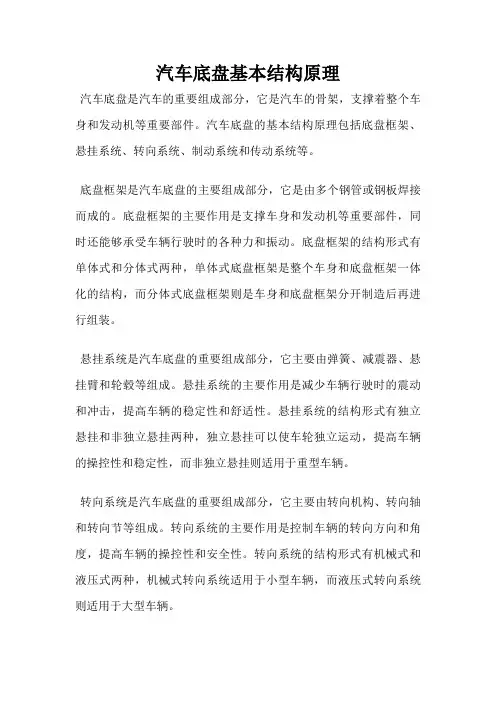 汽车底盘基本结构原理

汽车底盘是汽车的重要组成部分，它是汽车的骨架，支撑着整个车身和发动机等重要部件。汽车底盘的基本结构原理包括底盘框架、悬挂系统、转向系统、制动系统和传动系统等。

底盘框架是汽车底盘的主要组成部分，它是由多个钢管或钢板焊接而成的。底盘框架的主要作用是支撑车身和发动机等重要部件，同时还能够承受车辆行驶时的各种力和振动。底盘框架的结构形式有单体式和分体式两种，单体式底盘框架是整个车身和底盘框架一体化的结构，而分体式底盘框架则是车身和底盘框架分开制造后再进行组装。

悬挂系统是汽车底盘的重要组成部分，它主要由弹簧、减震器、悬挂臂和轮毂等组成。悬挂系统的主要作用是减少车辆行驶时的震动和冲击，提高车辆的稳定性和舒适性。悬挂系统的结构形式有独立悬挂和非独立悬挂两种，独立悬挂可以使车轮独立运动，提高车辆的操控性和稳定性，而非独立悬挂则适用于重型车辆。

转向系统是汽车底盘的重要组成部分，它主要由转向机构、转向轴和转向节等组成。转向系统的主要作用是控制车辆的转向方向和角度，提高车辆的操控性和安全性。转向系统的结构形式有机械式和液压式两种，机械式转向系统适用于小型车辆，而液压式转向系统则适用于大型车辆。